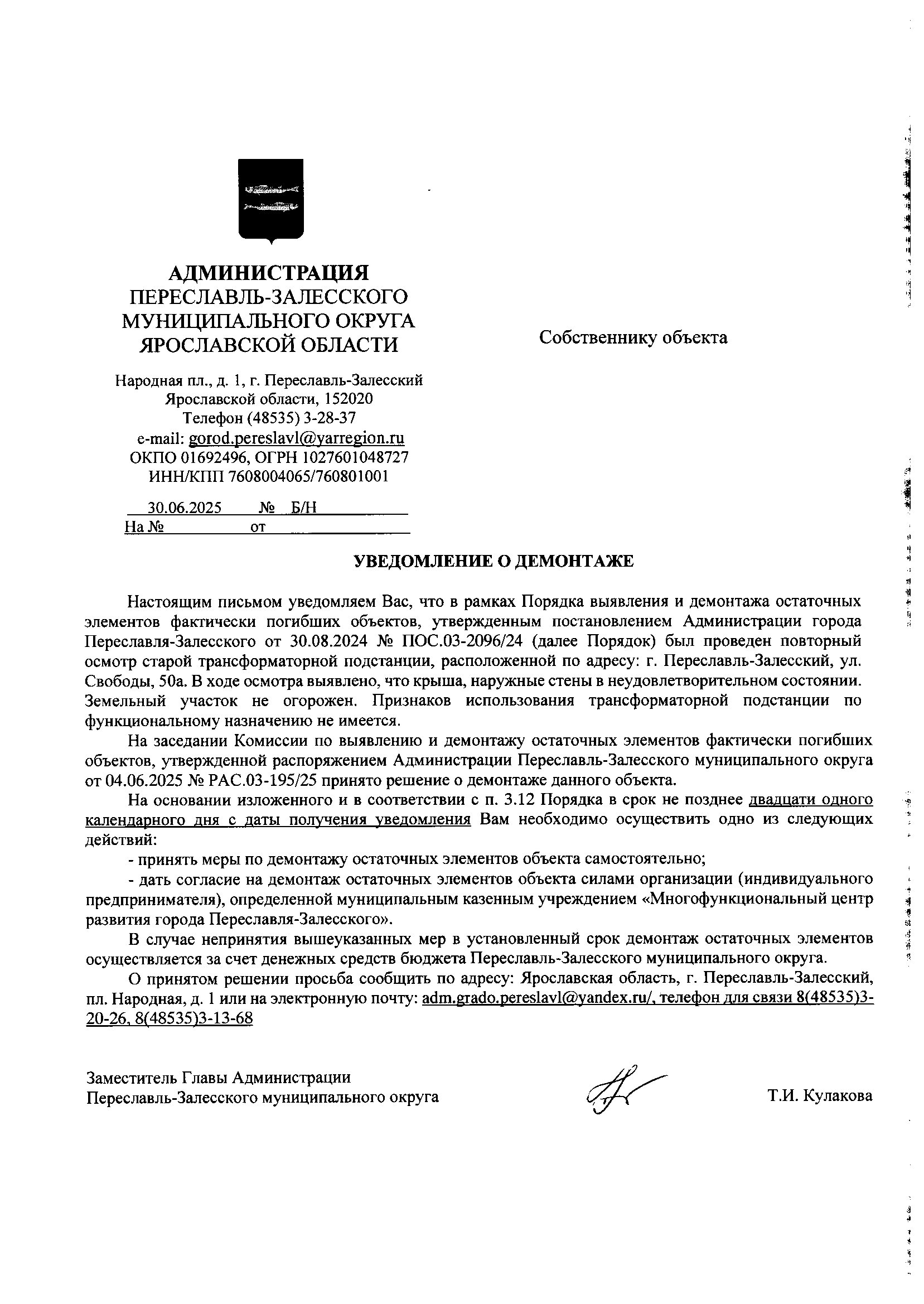 АДМИНИСТРАЦИЯ
ПЕРЕСЛАВЛЬ-ЗАЛЕССКОГО
МУНИЦИПАЛЬНОГО ОКРУГА
ЯРОСЛАВСКОЙ ОБЛАСТИ

Народная пл., д. 1, г. Переславль-Залесский
Ярославской области, 152020
Телефон (48535) 3-28-37
e-mail: gorod.pereslavl@yarregion.ru
ОКПО 01692496, ОГРН 1027601048727
ИНН/КПП 7608004065/760801001

30.06.2025 № Б/Н
На № от

Собственнику объекта

УВЕДОМЛЕНИЕ О ДЕМОНТАЖЕ

Настоящим письмом уведомляем Вас, что в рамках Порядка выявления и демонтажа остаточных элементов фактически погибших объектов, утвержденным постановлением Администрации города Переславля-Залесского от 30.08.2024 № ПОС.03-2096/24 (далее Порядок) был проведен повторный осмотр старой трансформаторной подстанции, расположенной по адресу: г. Переславль-Залесский, ул. Свободы, 50а. В ходе осмотра выявлено, что крыша, наружные стены в неудовлетворительном состоянии. Земельный участок не огорожен. Признаков использования трансформаторной подстанции по функциональному назначению не имеется.

На заседании Комиссии по выявлению и демонтажу остаточных элементов фактически погибших объектов, утвержденной распоряжением Администрации Переславль-Залесского муниципального округа от 04.06.2025 № РАС.03-195/25 принято решение о демонтаже данного объекта.

На основании изложенного и в соответствии с п. 3.12 Порядка в срок не позднее двадцати одного календарного дня с даты получения уведомления Вам необходимо осуществить одно из следующих действий:

- принять меры по демонтажу остаточных элементов объекта самостоятельно;

- дать согласие на демонтаж остаточных элементов объекта силами организации (индивидуального предпринимателя), определенной муниципальным казенным учреждением «Многофункциональный центр развития города Переславля-Залесского».

В случае непринятия вышеуказанных мер в установленный срок демонтаж остаточных элементов осуществляется за счет денежных средств бюджета Переславль-Залесского муниципального округа.

О принятом решении просьба сообщить по адресу: Ярославская область, г. Переславль-Залесский, пл. Народная, д. 1 или на электронную почту: adm.grado.pereslavl@yandex.ru/, телефон для связи 8(48535)3-20-26, 8(48535)3-13-68

Заместитель Главы Администрации
Переславль-Залесского муниципального округа

Т.И. Кулакова